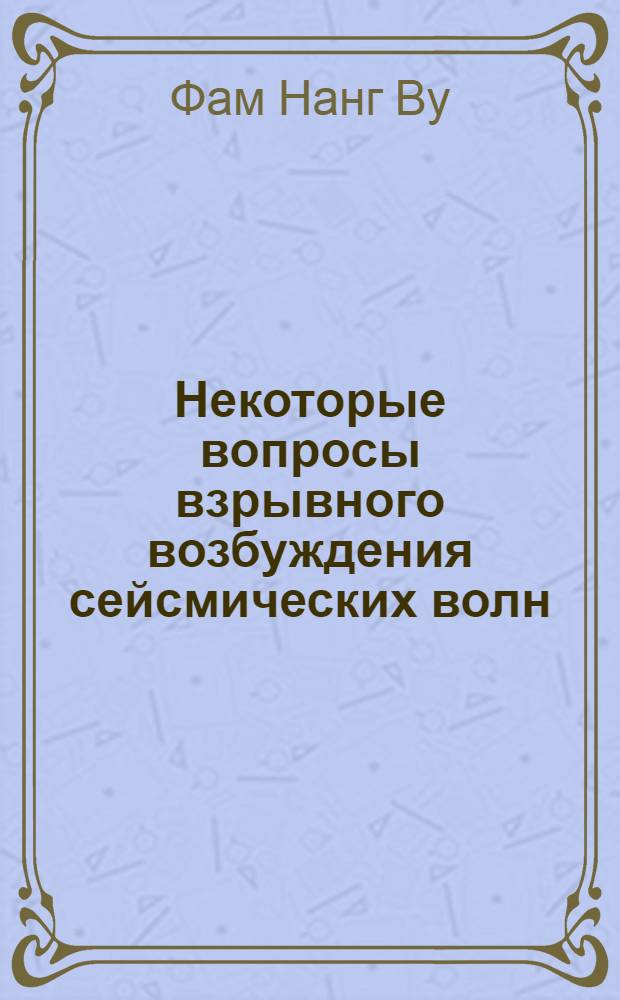 Фам Нанг Ву

Некоторые вопросы взрывного возбуждения сейсмических волн